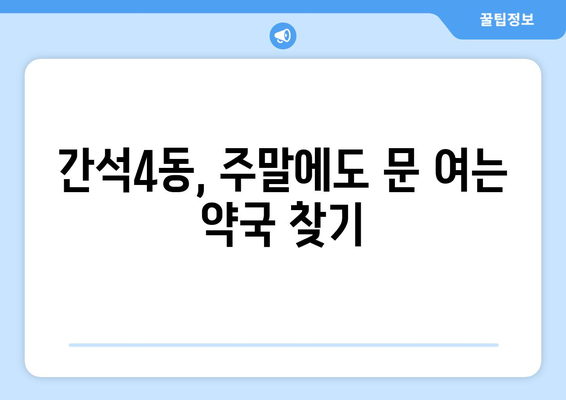 꿀팁정보

간석4동, 주말에도 문 여는 약국 찾기